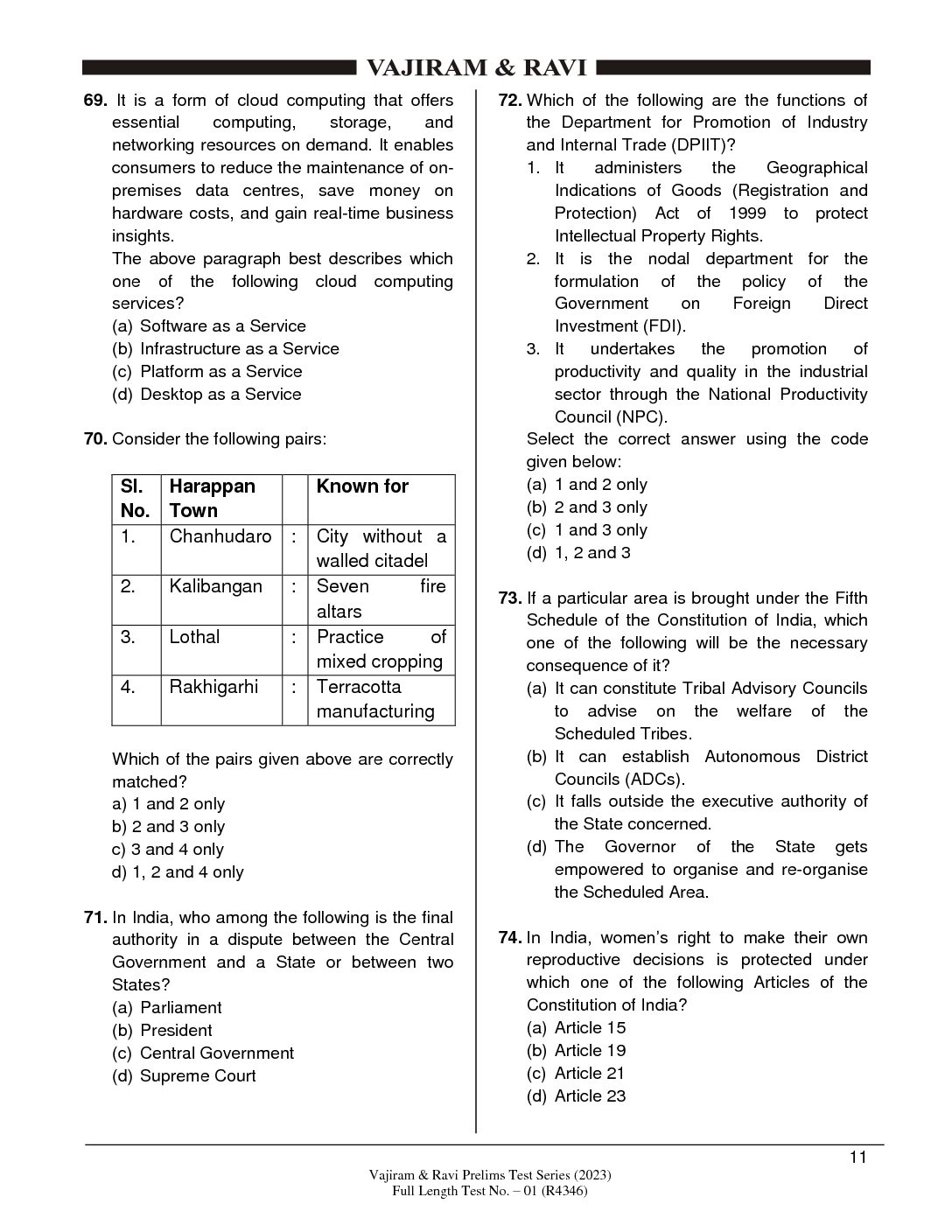 VAJIRAM & RAVI

69. It is a form of cloud computing that offers essential computing, storage, and networking resources on demand. It enables consumers to reduce the maintenance of on-premises data centres, save money on hardware costs, and gain real-time business insights.
The above paragraph best describes which one of the following cloud computing services?
(a) Software as a Service
(b) Infrastructure as a Service
(c) Platform as a Service
(d) Desktop as a Service

70. Consider the following pairs:

| Sl. No. | Harappan Town | | Known for |
|---|---|---|---|
| 1. | Chanhudaro | : | City without a walled citadel |
| 2. | Kalibangan | : | Seven fire altars |
| 3. | Lothal | : | Practice of mixed cropping |
| 4. | Rakhigarhi | : | Terracotta manufacturing |

Which of the pairs given above are correctly matched?
a) 1 and 2 only
b) 2 and 3 only
c) 3 and 4 only
d) 1, 2 and 4 only

71. In India, who among the following is the final authority in a dispute between the Central Government and a State or between two States?
(a) Parliament
(b) President
(c) Central Government
(d) Supreme Court

72. Which of the following are the functions of the Department for Promotion of Industry and Internal Trade (DPIIT)?
1. It administers the Geographical Indications of Goods (Registration and Protection) Act of 1999 to protect Intellectual Property Rights.
2. It is the nodal department for the formulation of the policy of the Government on Foreign Direct Investment (FDI).
3. It undertakes the promotion of productivity and quality in the industrial sector through the National Productivity Council (NPC).
Select the correct answer using the code given below:
(a) 1 and 2 only
(b) 2 and 3 only
(c) 1 and 3 only
(d) 1, 2 and 3

73. If a particular area is brought under the Fifth Schedule of the Constitution of India, which one of the following will be the necessary consequence of it?
(a) It can constitute Tribal Advisory Councils to advise on the welfare of the Scheduled Tribes.
(b) It can establish Autonomous District Councils (ADCs).
(c) It falls outside the executive authority of the State concerned.
(d) The Governor of the State gets empowered to organise and re-organise the Scheduled Area.

74. In India, women's right to make their own reproductive decisions is protected under which one of the following Articles of the Constitution of India?
(a) Article 15
(b) Article 19
(c) Article 21
(d) Article 23

11

Vajiram & Ravi Prelims Test Series (2023)
Full Length Test No. – 01 (R4346)